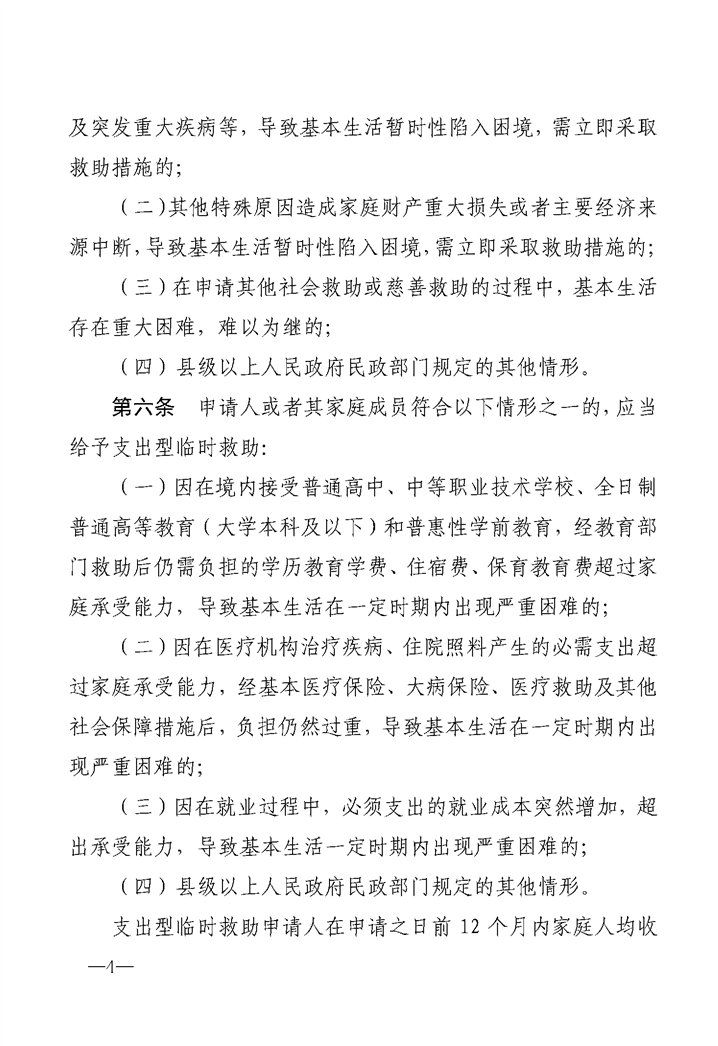 及突发重大疾病等，导致基本生活暂时性陷入困境，需立即采取救助措施的；

（二）其他特殊原因造成家庭财产重大损失或者主要经济来源中断，导致基本生活暂时性陷入困境，需立即采取救助措施的；

（三）在申请其他社会救助或慈善救助的过程中，基本生活存在重大困难，难以为继的；

（四）县级以上人民政府民政部门规定的其他情形。

第六条　申请人或者其家庭成员符合以下情形之一的，应当给予支出型临时救助：

（一）因在境内接受普通高中、中等职业技术学校、全日制普通高等教育（大学本科及以下）和普惠性学前教育，经教育部门救助后仍需负担的学历教育学费、住宿费、保育教育费超过家庭承受能力，导致基本生活在一定时期内出现严重困难的；

（二）因在医疗机构治疗疾病、住院照料产生的必需支出超过家庭承受能力，经基本医疗保险、大病保险、医疗救助及其他社会保障措施后，负担仍然过重，导致基本生活在一定时期内出现严重困难的；

（三）因在就业过程中，必须支出的就业成本突然增加，超出承受能力，导致基本生活一定时期内出现严重困难的；

（四）县级以上人民政府民政部门规定的其他情形。

支出型临时救助申请人在申请之日前 12 个月内家庭人均收

—4—